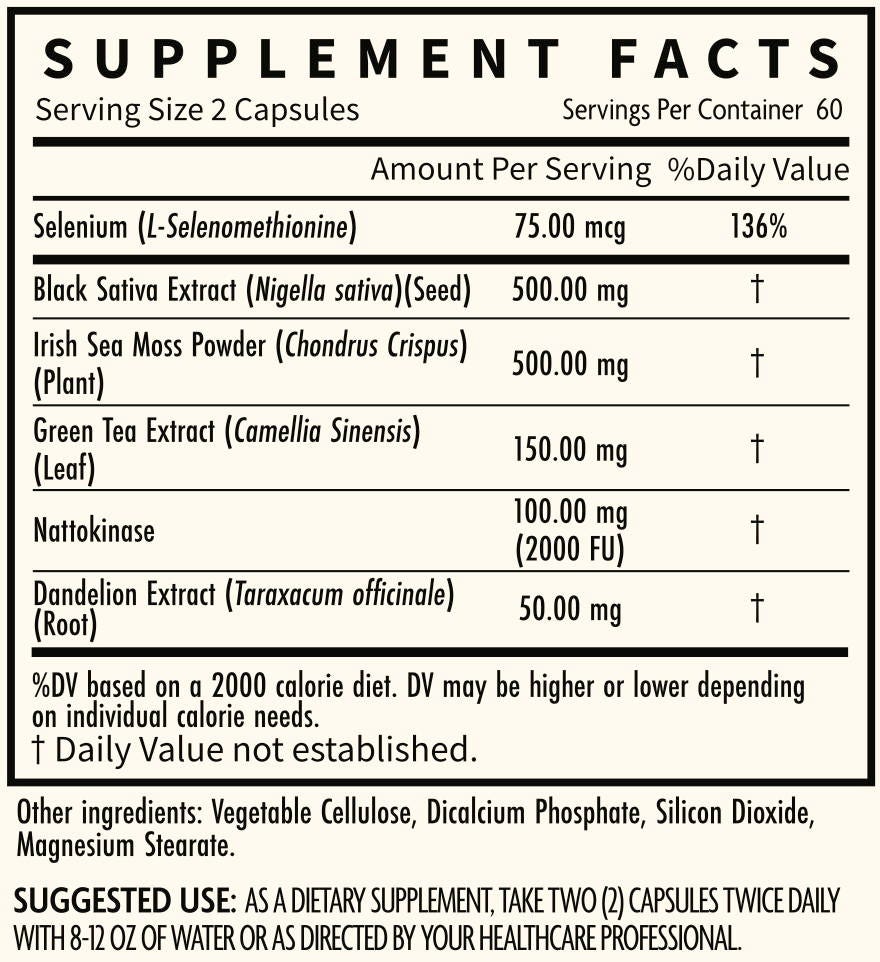 SUPPLEMENT FACTS
Serving Size 2 Capsules Servings Per Container 60

| | Amount Per Serving | %Daily Value |
|---|---|---|
| Selenium (L-Selenomethionine) | 75.00 mcg | 136% |
| Black Sativa Extract (Nigella sativa)(Seed) | 500.00 mg | † |
| Irish Sea Moss Powder (Chondrus Crispus) (Plant) | 500.00 mg | † |
| Green Tea Extract (Camellia Sinensis) (Leaf) | 150.00 mg | † |
| Nattokinase | 100.00 mg (2000 FU) | † |
| Dandelion Extract (Taraxacum officinale) (Root) | 50.00 mg | † |

%DV based on a 2000 calorie diet. DV may be higher or lower depending on individual calorie needs.
† Daily Value not established.

Other ingredients: Vegetable Cellulose, Dicalcium Phosphate, Silicon Dioxide, Magnesium Stearate.

SUGGESTED USE: AS A DIETARY SUPPLEMENT, TAKE TWO (2) CAPSULES TWICE DAILY WITH 8-12 OZ OF WATER OR AS DIRECTED BY YOUR HEALTHCARE PROFESSIONAL.